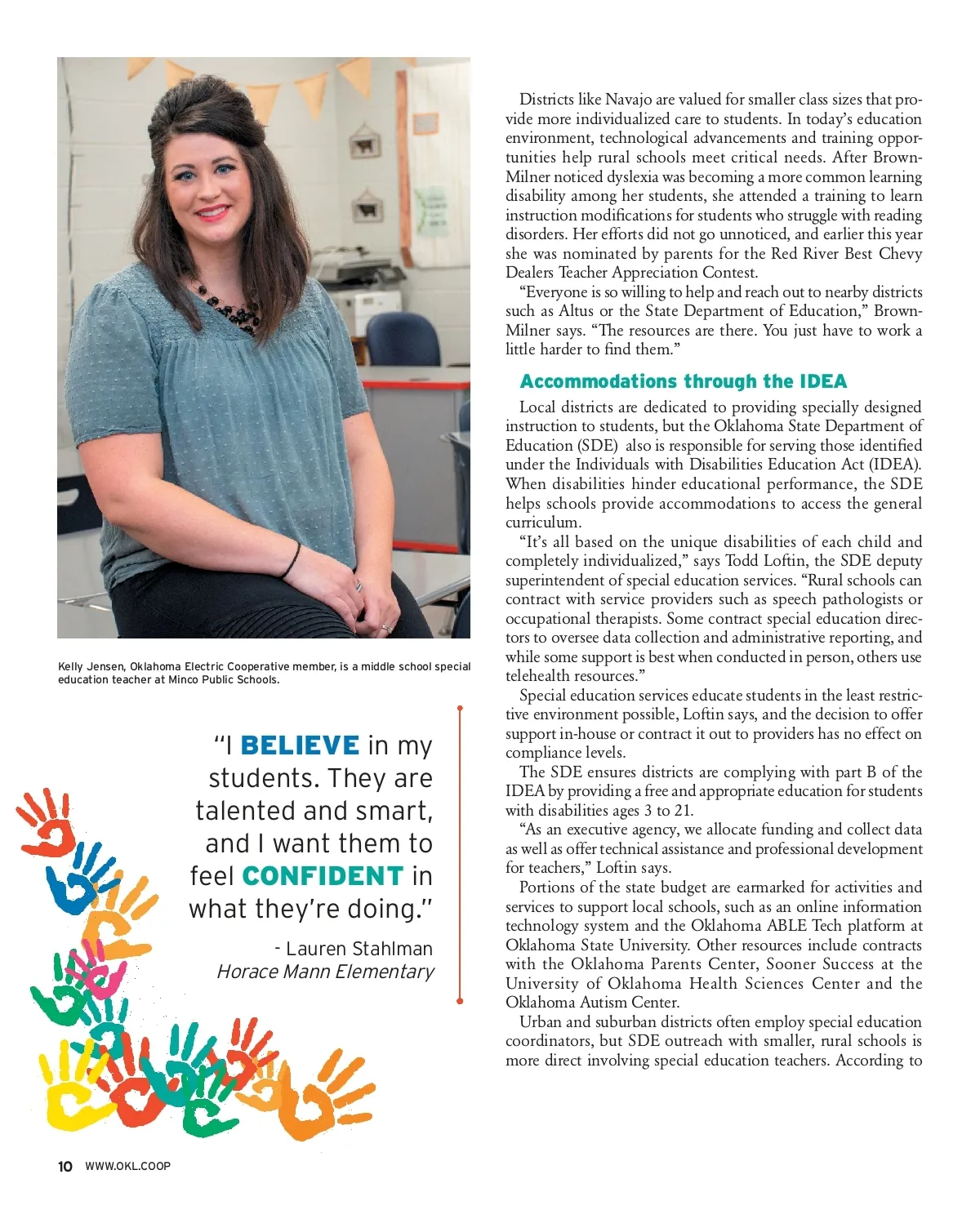 Kelly Jensen, Oklahoma Electric Cooperative member, is a middle school special education teacher at Minco Public Schools.

"I BELIEVE in my students. They are talented and smart, and I want them to feel CONFIDENT in what they're doing."

- Lauren Stahlman
Horace Mann Elementary

Districts like Navajo are valued for smaller class sizes that provide more individualized care to students. In today's education environment, technological advancements and training opportunities help rural schools meet critical needs. After Brown-Milner noticed dyslexia was becoming a more common learning disability among her students, she attended a training to learn instruction modifications for students who struggle with reading disorders. Her efforts did not go unnoticed, and earlier this year she was nominated by parents for the Red River Best Chevy Dealers Teacher Appreciation Contest.

"Everyone is so willing to help and reach out to nearby districts such as Altus or the State Department of Education," Brown-Milner says. "The resources are there. You just have to work a little harder to find them."

Accommodations through the IDEA

Local districts are dedicated to providing specially designed instruction to students, but the Oklahoma State Department of Education (SDE) also is responsible for serving those identified under the Individuals with Disabilities Education Act (IDEA). When disabilities hinder educational performance, the SDE helps schools provide accommodations to access the general curriculum.

"It's all based on the unique disabilities of each child and completely individualized," says Todd Loftin, the SDE deputy superintendent of special education services. "Rural schools can contract with service providers such as speech pathologists or occupational therapists. Some contract special education directors to oversee data collection and administrative reporting, and while some support is best when conducted in person, others use telehealth resources."

Special education services educate students in the least restrictive environment possible, Loftin says, and the decision to offer support in-house or contract it out to providers has no effect on compliance levels.

The SDE ensures districts are complying with part B of the IDEA by providing a free and appropriate education for students with disabilities ages 3 to 21.

"As an executive agency, we allocate funding and collect data as well as offer technical assistance and professional development for teachers," Loftin says.

Portions of the state budget are earmarked for activities and services to support local schools, such as an online information technology system and the Oklahoma ABLE Tech platform at Oklahoma State University. Other resources include contracts with the Oklahoma Parents Center, Sooner Success at the University of Oklahoma Health Sciences Center and the Oklahoma Autism Center.

Urban and suburban districts often employ special education coordinators, but SDE outreach with smaller, rural schools is more direct involving special education teachers. According to

10 WWW.OKL.COOP